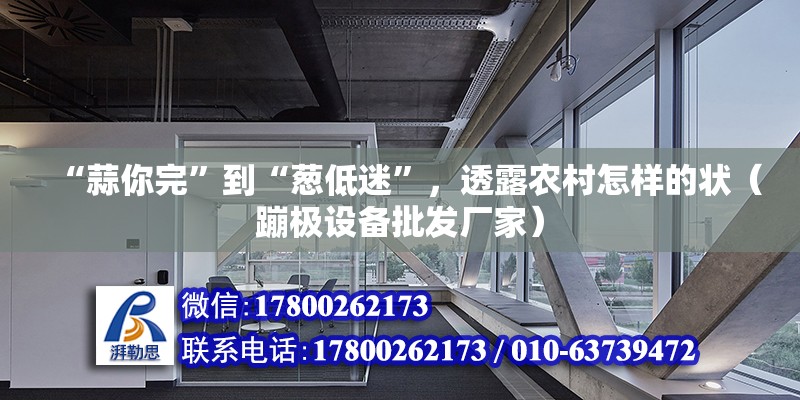 “蒜你完”到“葱低迷”，透露农村怎样的状（蹦极设备批发厂家）

湃勒思

微信:17800262173

联系电话:17800262173 / 010-63739472